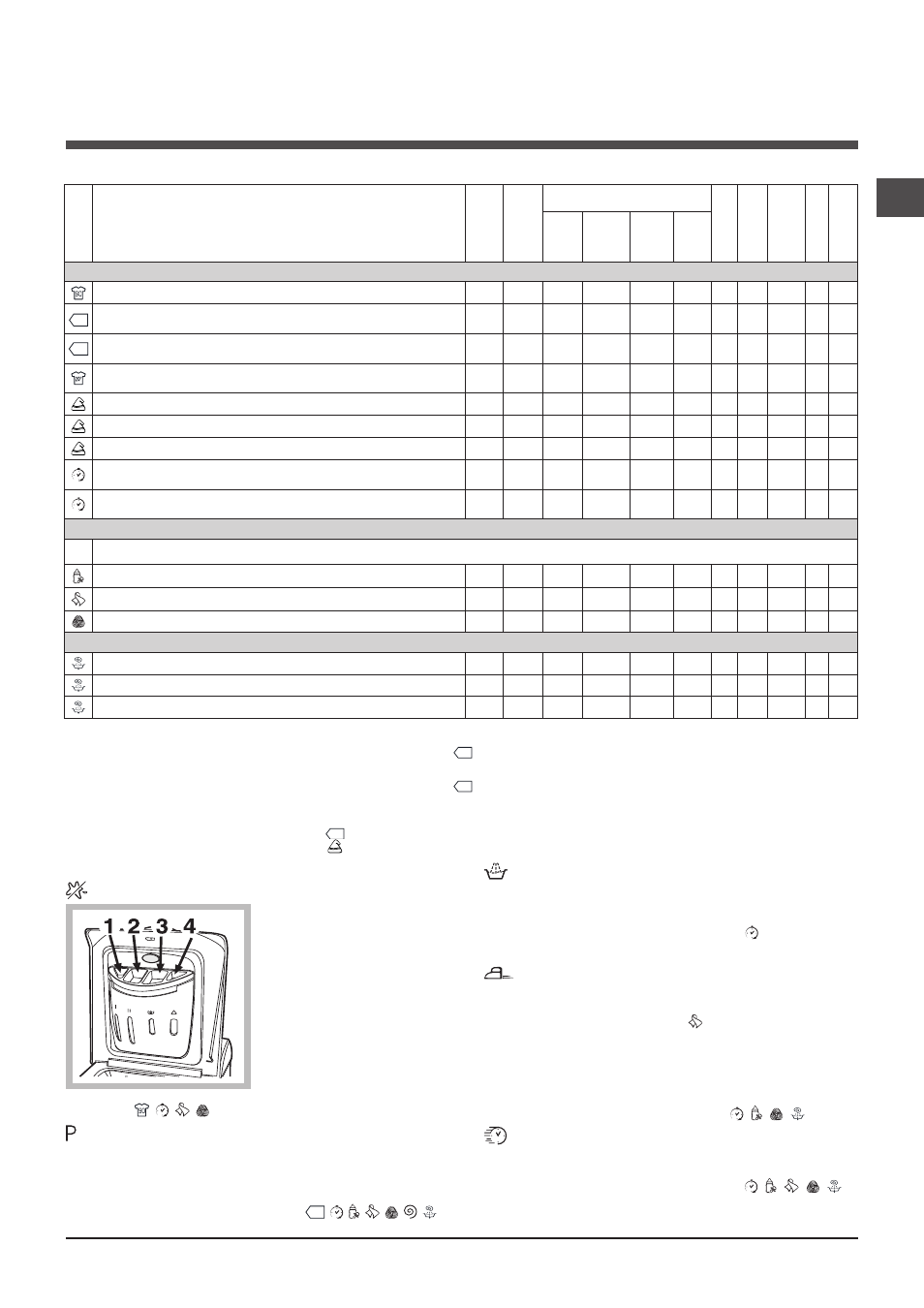 1 2 3 4

P